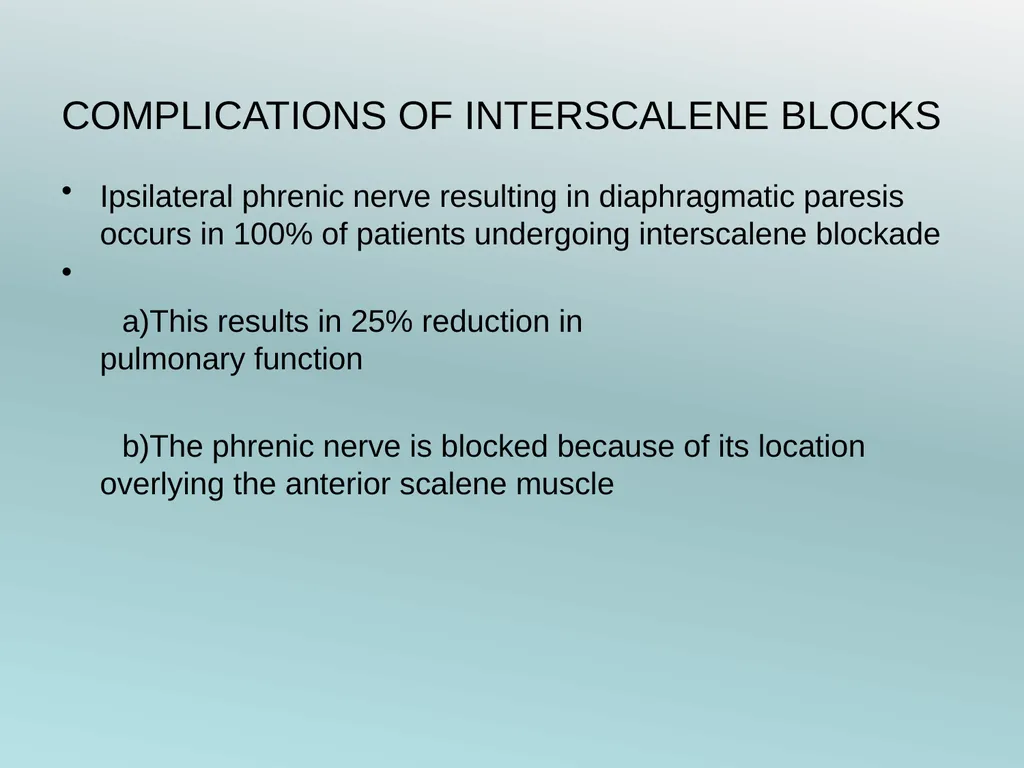 COMPLICATIONS OF INTERSCALENE BLOCKS

• Ipsilateral phrenic nerve resulting in diaphragmatic paresis occurs in 100% of patients undergoing interscalene blockade

•

a)This results in 25% reduction in pulmonary function

b)The phrenic nerve is blocked because of its location overlying the anterior scalene muscle